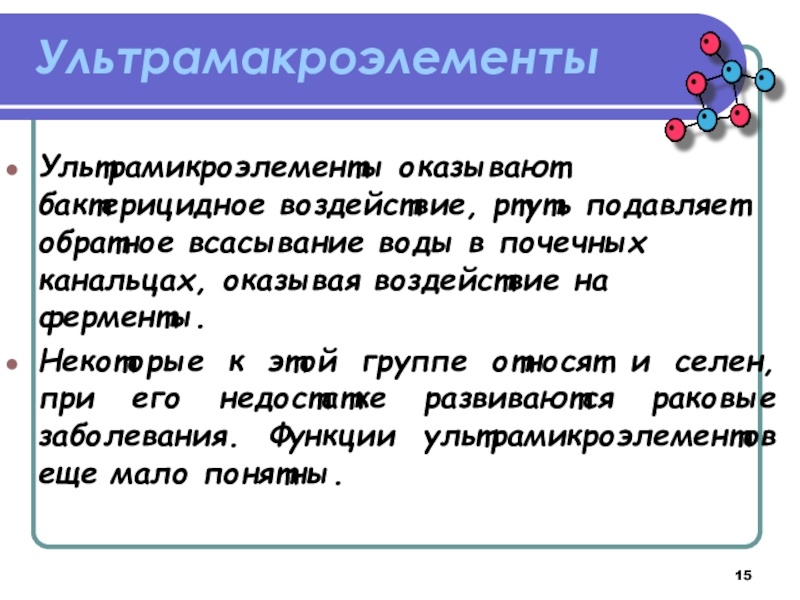 Ультрамакроэлементы

• Ультрамикроэлементы оказывают бактерицидное воздействие, ртуть подавляет обратное всасывание воды в почечных канальцах, оказывая воздействие на ферменты.

• Некоторые к этой группе относят и селен, при его недостатке развиваются раковые заболевания. Функции ультрамикроэлементов еще мало понятны.

15